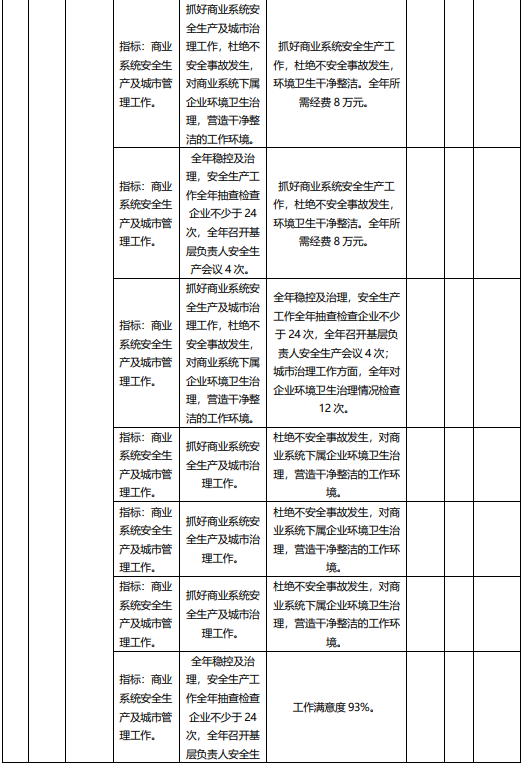 | | | | | | | | | |
|---|---|---|---|---|---|---|---|---|
| | | | 指标：商业系统安全生产及城市管理工作。 | 抓好商业系统安全生产及城市治理工作，杜绝不安全事故发生，对商业系统下属企业环境卫生治理，营造干净整洁的工作环境。 | 抓好商业系统安全生产工作，杜绝不安全事故发生，环境卫生干净整洁。全年所需经费 8 万元。 | | | |
| | | | 指标：商业系统安全生产及城市管理工作。 | 全年稳控及治理，安全生产工作全年抽查检查企业不少于 24 次，全年召开基层负责人安全生产会议 4 次。 | 抓好商业系统安全生产工作，杜绝不安全事故发生，环境卫生干净整洁。全年所需经费 8 万元。 | | | |
| | | | 指标：商业系统安全生产及城市管理工作。 | 抓好商业系统安全生产及城市治理工作，杜绝不安全事故发生，对商业系统下属企业环境卫生治理，营造干净整洁的工作环境。 | 全年稳控及治理，安全生产工作全年抽查检查企业不少于 24 次，全年召开基层负责人安全生产会议 4 次；城市治理工作方面，全年对企业环境卫生治理情况检查 12 次。 | | | |
| | | | 指标：商业系统安全生产及城市管理工作。 | 抓好商业系统安全生产及城市治理工作。 | 杜绝不安全事故发生，对商业系统下属企业环境卫生治理，营造干净整洁的工作环境。 | | | |
| | | | 指标：商业系统安全生产及城市管理工作。 | 抓好商业系统安全生产及城市治理工作。 | 杜绝不安全事故发生，对商业系统下属企业环境卫生治理，营造干净整洁的工作环境。 | | | |
| | | | 指标：商业系统安全生产及城市管理工作。 | 抓好商业系统安全生产及城市治理工作。 | 杜绝不安全事故发生，对商业系统下属企业环境卫生治理，营造干净整洁的工作环境。 | | | |
| | | | 指标：商业系统安全生产及城市管理工作。 | 全年稳控及治理，安全生产工作全年抽查检查企业不少于 24 次，全年召开基层负责人安全生 | 工作满意度 93%。 | | | |